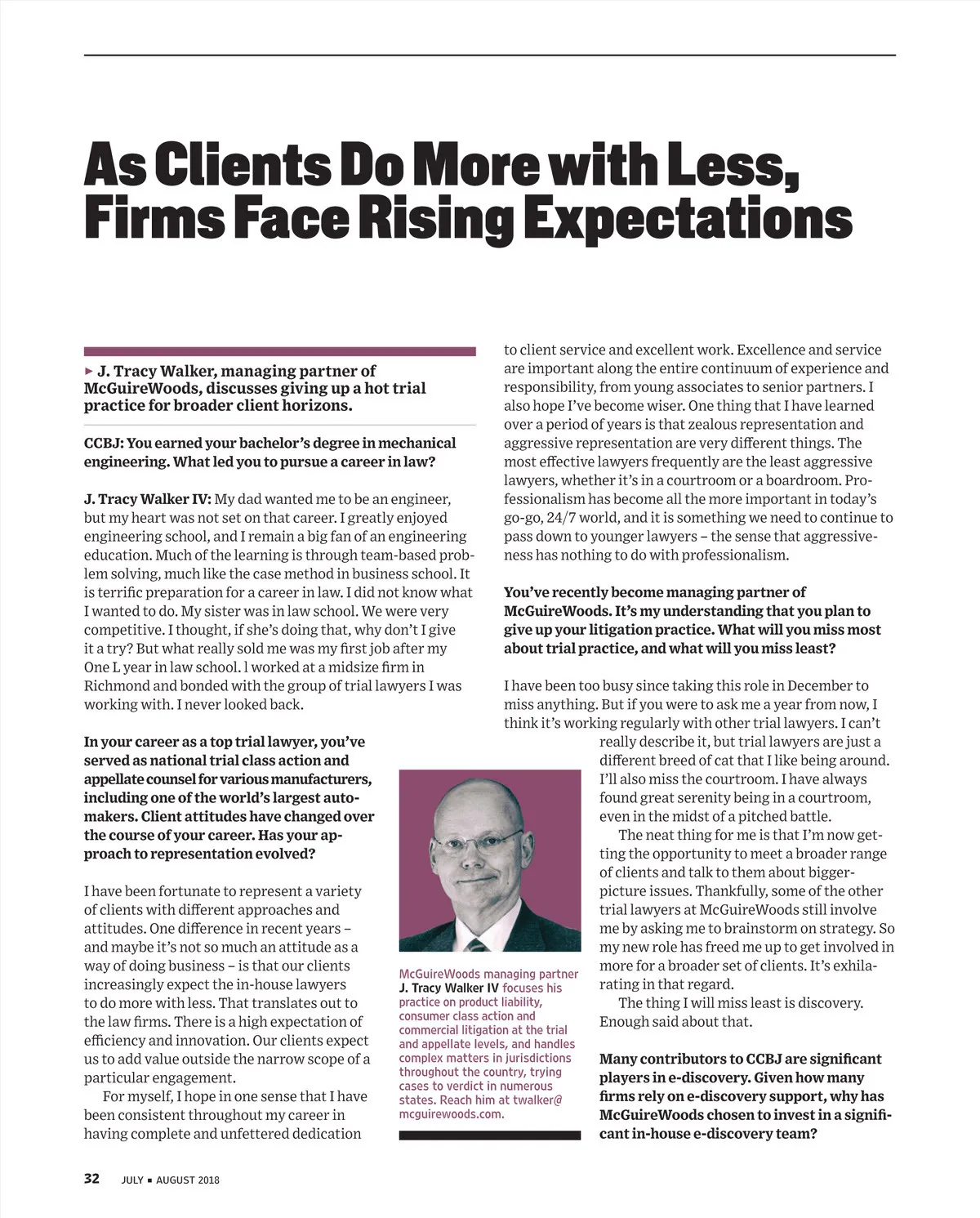 As Clients Do More with Less, Firms Face Rising Expectations

▸ J. Tracy Walker, managing partner of McGuireWoods, discusses giving up a hot trial practice for broader client horizons.

CCBJ: You earned your bachelor's degree in mechanical engineering. What led you to pursue a career in law?

J. Tracy Walker IV: My dad wanted me to be an engineer, but my heart was not set on that career. I greatly enjoyed engineering school, and I remain a big fan of an engineering education. Much of the learning is through team-based problem solving, much like the case method in business school. It is terrific preparation for a career in law. I did not know what I wanted to do. My sister was in law school. We were very competitive. I thought, if she's doing that, why don't I give it a try? But what really sold me was my first job after my One L year in law school. l worked at a midsize firm in Richmond and bonded with the group of trial lawyers I was working with. I never looked back.

In your career as a top trial lawyer, you've served as national trial class action and appellate counsel for various manufacturers, including one of the world's largest automakers. Client attitudes have changed over the course of your career. Has your approach to representation evolved?

I have been fortunate to represent a variety of clients with different approaches and attitudes. One difference in recent years – and maybe it's not so much an attitude as a way of doing business – is that our clients increasingly expect the in-house lawyers to do more with less. That translates out to the law firms. There is a high expectation of efficiency and innovation. Our clients expect us to add value outside the narrow scope of a particular engagement.

For myself, I hope in one sense that I have been consistent throughout my career in having complete and unfettered dedication to client service and excellent work. Excellence and service are important along the entire continuum of experience and responsibility, from young associates to senior partners. I also hope I've become wiser. One thing that I have learned over a period of years is that zealous representation and aggressive representation are very different things. The most effective lawyers frequently are the least aggressive lawyers, whether it's in a courtroom or a boardroom. Professionalism has become all the more important in today's go-go, 24/7 world, and it is something we need to continue to pass down to younger lawyers – the sense that aggressiveness has nothing to do with professionalism.

You've recently become managing partner of McGuireWoods. It's my understanding that you plan to give up your litigation practice. What will you miss most about trial practice, and what will you miss least?

I have been too busy since taking this role in December to miss anything. But if you were to ask me a year from now, I think it's working regularly with other trial lawyers. I can't really describe it, but trial lawyers are just a different breed of cat that I like being around. I'll also miss the courtroom. I have always found great serenity being in a courtroom, even in the midst of a pitched battle.

The neat thing for me is that I'm now getting the opportunity to meet a broader range of clients and talk to them about bigger-picture issues. Thankfully, some of the other trial lawyers at McGuireWoods still involve me by asking me to brainstorm on strategy. So my new role has freed me up to get involved in more for a broader set of clients. It's exhilarating in that regard.

The thing I will miss least is discovery. Enough said about that.

Many contributors to CCBJ are significant players in e-discovery. Given how many firms rely on e-discovery support, why has McGuireWoods chosen to invest in a significant in-house e-discovery team?

McGuireWoods managing partner J. Tracy Walker IV focuses his practice on product liability, consumer class action and commercial litigation at the trial and appellate levels, and handles complex matters in jurisdictions throughout the country, trying cases to verdict in numerous states. Reach him at twalker@mcguirewoods.com.

32 JULY ▪ AUGUST 2018